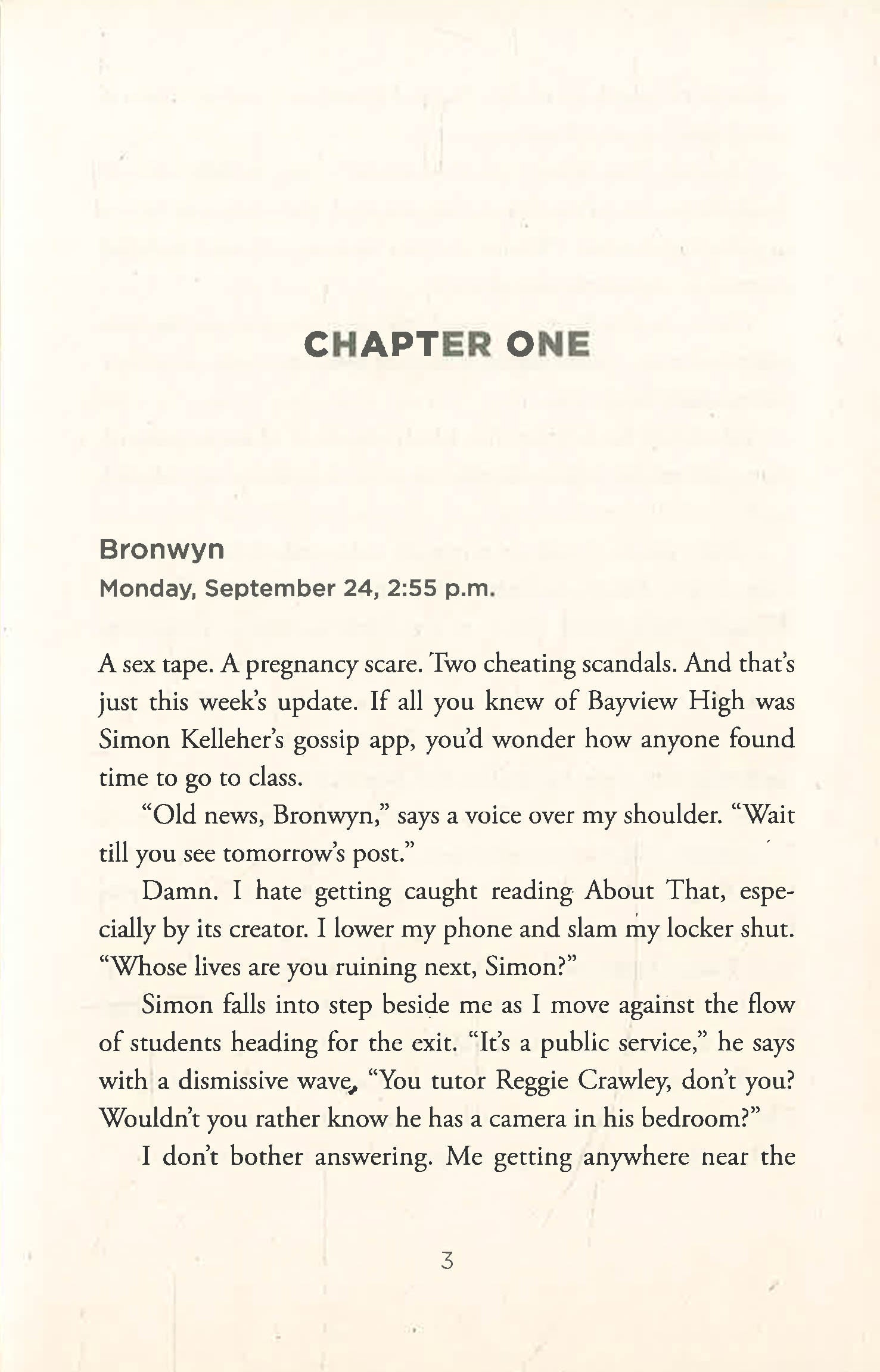 CHAPTER ONE

Bronwyn
Monday, September 24, 2:55 p.m.

A sex tape. A pregnancy scare. Two cheating scandals. And that's just this week's update. If all you knew of Bayview High was Simon Kelleher's gossip app, you'd wonder how anyone found time to go to class.

"Old news, Bronwyn," says a voice over my shoulder. "Wait till you see tomorrow's post."

Damn. I hate getting caught reading About That, especially by its creator. I lower my phone and slam my locker shut. "Whose lives are you ruining next, Simon?"

Simon falls into step beside me as I move against the flow of students heading for the exit. "It's a public service," he says with a dismissive wave, "You tutor Reggie Crawley, don't you? Wouldn't you rather know he has a camera in his bedroom?"

I don't bother answering. Me getting anywhere near the

3